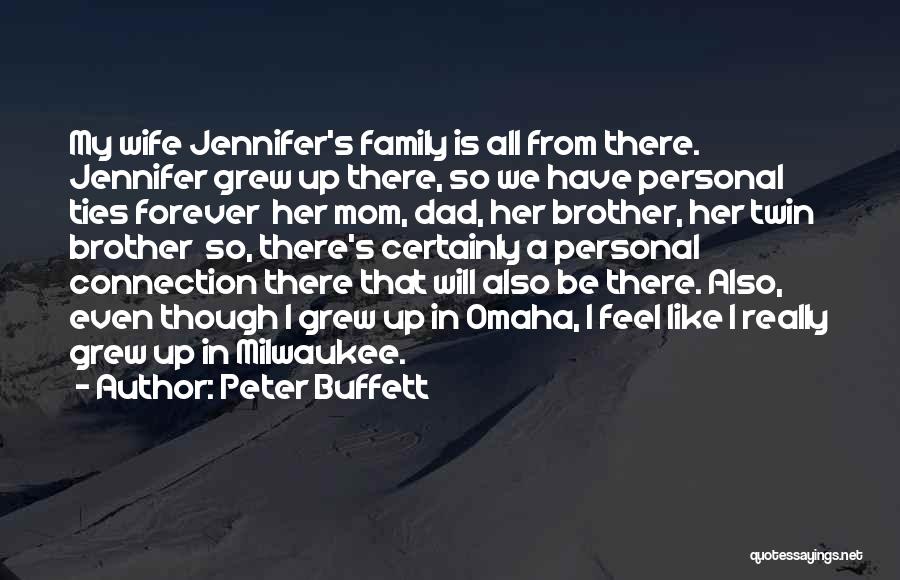 My wife Jennifer's family is all from there. Jennifer grew up there, so we have personal ties forever  her mom, dad, her brother, her twin brother  so, there's certainly a personal connection there that will also be there. Also, even though I grew up in Omaha, I feel like I really grew up in Milwaukee.
- Author: Peter Buffett

quotessayings.net